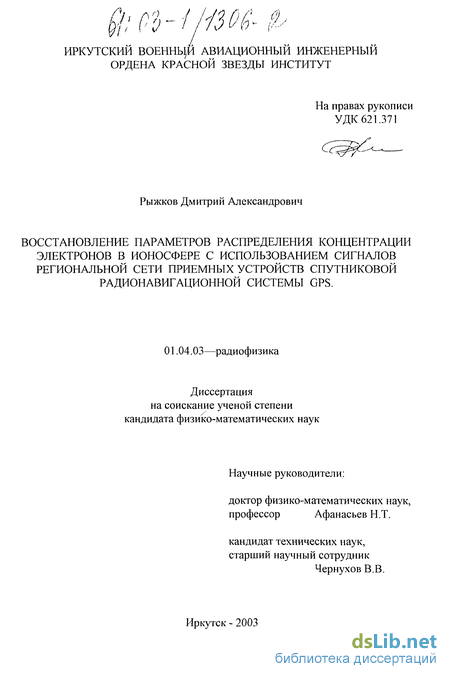 61:03-1/1306-2

ИРКУТСКИЙ ВОЕННЫЙ АВИАЦИОННЫЙ ИНЖЕНЕРНЫЙ ОРДЕНА КРАСНОЙ ЗВЕЗДЫ ИНСТИТУТ

На правах рукописи
УДК 621.371

Рыжков Дмитрий Александрович

ВОССТАНОВЛЕНИЕ ПАРАМЕТРОВ РАСПРЕДЕЛЕНИЯ КОНЦЕНТРАЦИИ ЭЛЕКТРОНОВ В ИОНОСФЕРЕ С ИСПОЛЬЗОВАНИЕМ СИГНАЛОВ РЕГИОНАЛЬНОЙ СЕТИ ПРИЕМНЫХ УСТРОЙСТВ СПУТНИКОВОЙ РАДИОНАВИГАЦИОННОЙ СИСТЕМЫ GPS.

01.04.03—радиофизика

Диссертация
на соискание ученой степени
кандидата физико-математических наук

Научные руководители:

доктор физико-математических наук,
профессор Афанасьев Н.Т.

кандидат технических наук,
старший научный сотрудник
Чернухов В.В.

Иркутск - 2003

dsLib.net
библиотека диссертаций